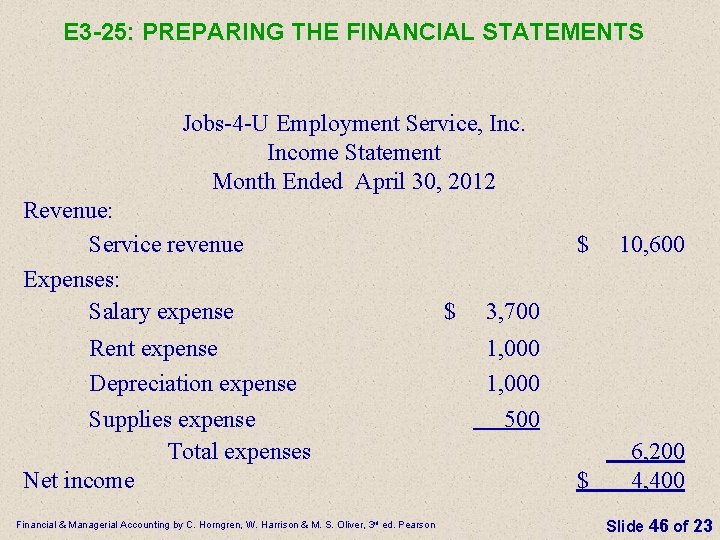 E3-25: PREPARING THE FINANCIAL STATEMENTS

Jobs-4-U Employment Service, Inc.
Income Statement
Month Ended April 30, 2012

Revenue:
Service revenue $ 10,600
Expenses:
Salary expense $ 3,700
Rent expense 1,000
Depreciation expense 1,000
Supplies expense 500
Total expenses 6,200
Net income $ 4,400

Financial & Managerial Accounting by C. Horngren, W. Harrison & M. S. Oliver, 3rd ed. Pearson

Slide 46 of 23